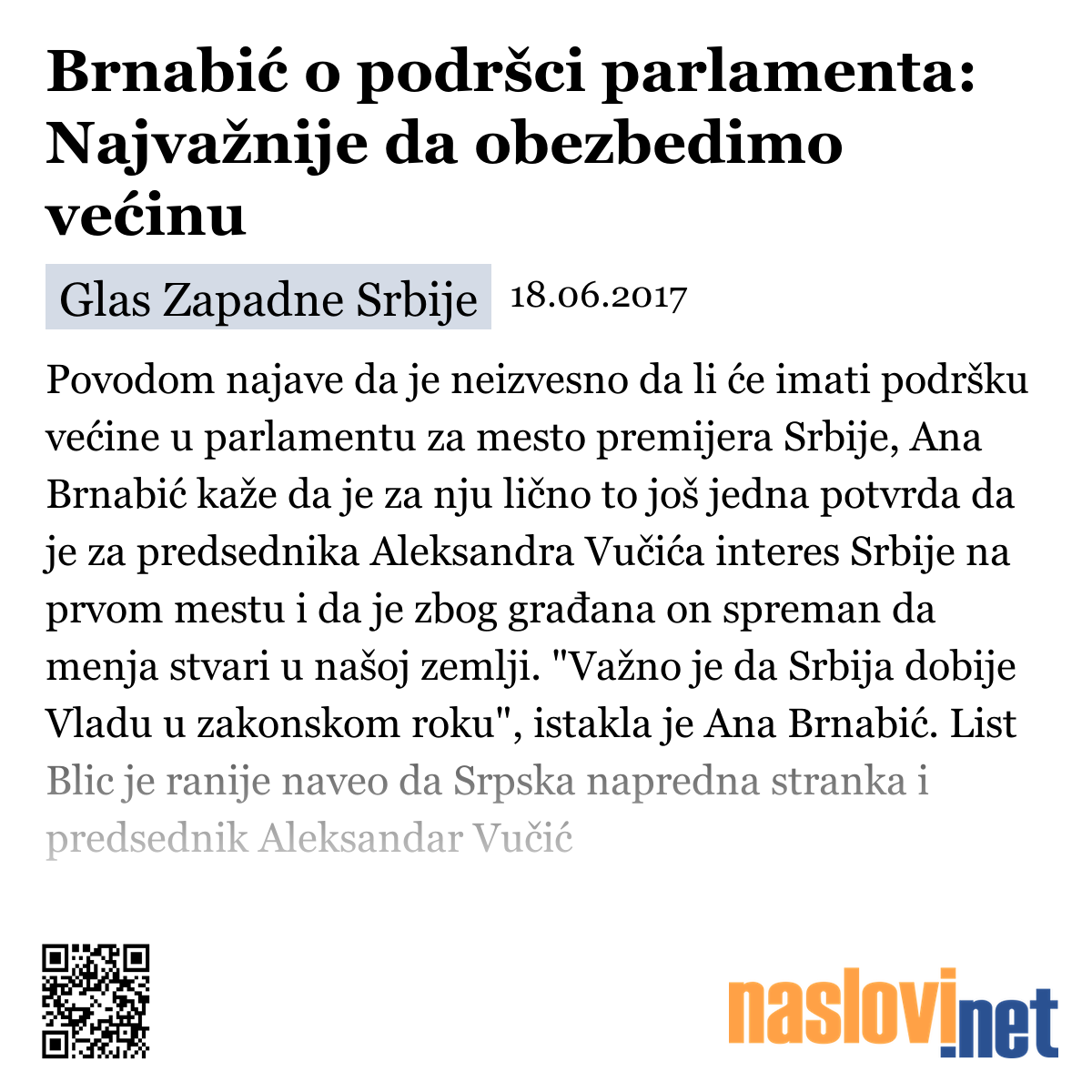 Brnabić o podršci parlamenta: Najvažnije da obezbedimo većinu

Glas Zapadne Srbije 18.06.2017

Povodom najave da je neizvesno da li će imati podršku većine u parlamentu za mesto premijera Srbije, Ana Brnabić kaže da je za nju lično to još jedna potvrda da je za predsednika Aleksandra Vučića interes Srbije na prvom mestu i da je zbog građana on spreman da menja stvari u našoj zemlji. "Važno je da Srbija dobije Vladu u zakonskom roku", istakla je Ana Brnabić. List Blic je ranije naveo da Srpska napredna stranka i predsednik Aleksandar Vučić

naslovi.net